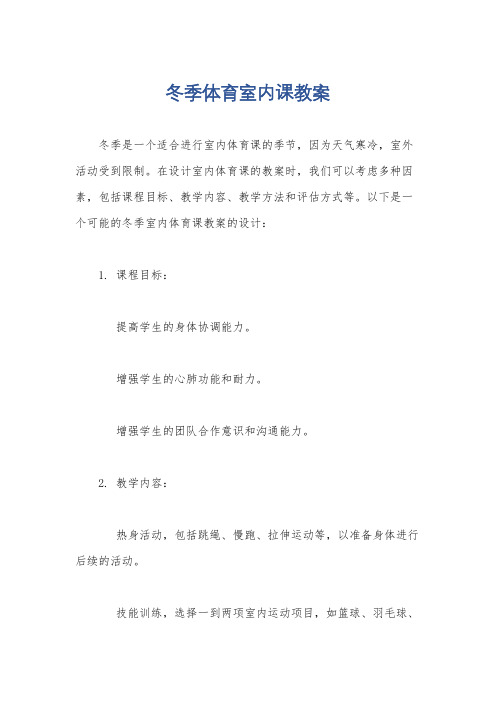 冬季体育室内课教案

冬季是一个适合进行室内体育课的季节，因为天气寒冷，室外活动受到限制。在设计室内体育课的教案时，我们可以考虑多种因素，包括课程目标、教学内容、教学方法和评估方式等。以下是一个可能的冬季室内体育课教案的设计：

1. 课程目标：

提高学生的身体协调能力。

增强学生的心肺功能和耐力。

增强学生的团队合作意识和沟通能力。

2. 教学内容：

热身活动，包括跳绳、慢跑、拉伸运动等，以准备身体进行后续的活动。

技能训练，选择一到两项室内运动项目，如篮球、羽毛球、